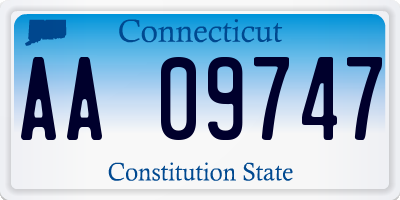 Connecticut

AA 09747

Constitution State